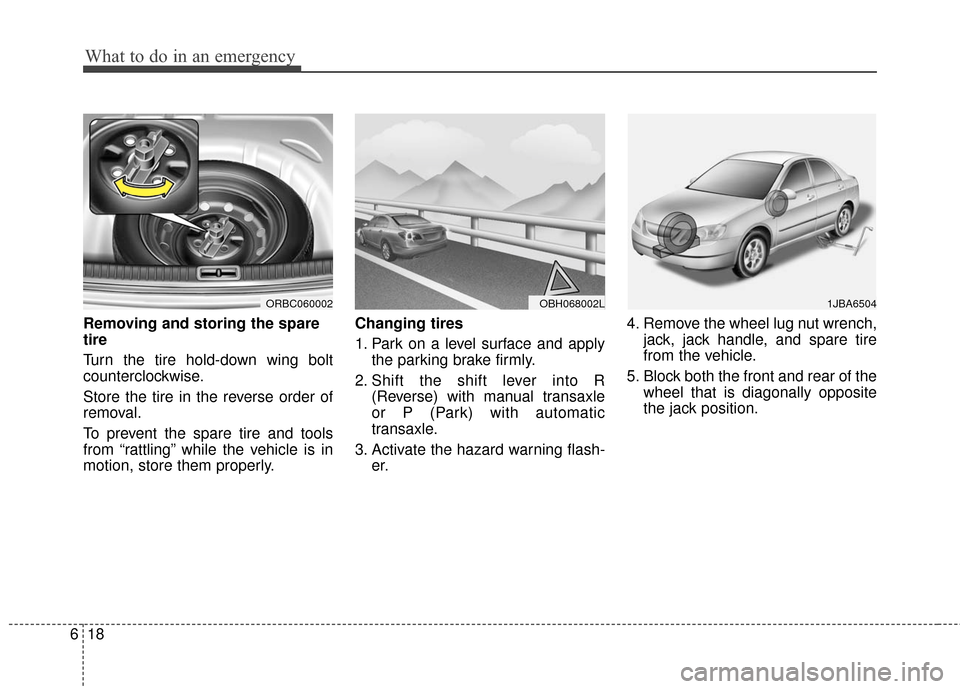 What to do in an emergency

ORBC060002

Removing and storing the spare tire

Turn the tire hold-down wing bolt counterclockwise.

Store the tire in the reverse order of removal.

To prevent the spare tire and tools from “rattling” while the vehicle is in motion, store them properly.

OBH068002L

Changing tires

1. Park on a level surface and apply the parking brake firmly.

2. Shift the shift lever into R (Reverse) with manual transaxle or P (Park) with automatic transaxle.

3. Activate the hazard warning flasher.

1JBA6504

4. Remove the wheel lug nut wrench, jack, jack handle, and spare tire from the vehicle.

5. Block both the front and rear of the wheel that is diagonally opposite the jack position.

6 18

carmanualsonline.info